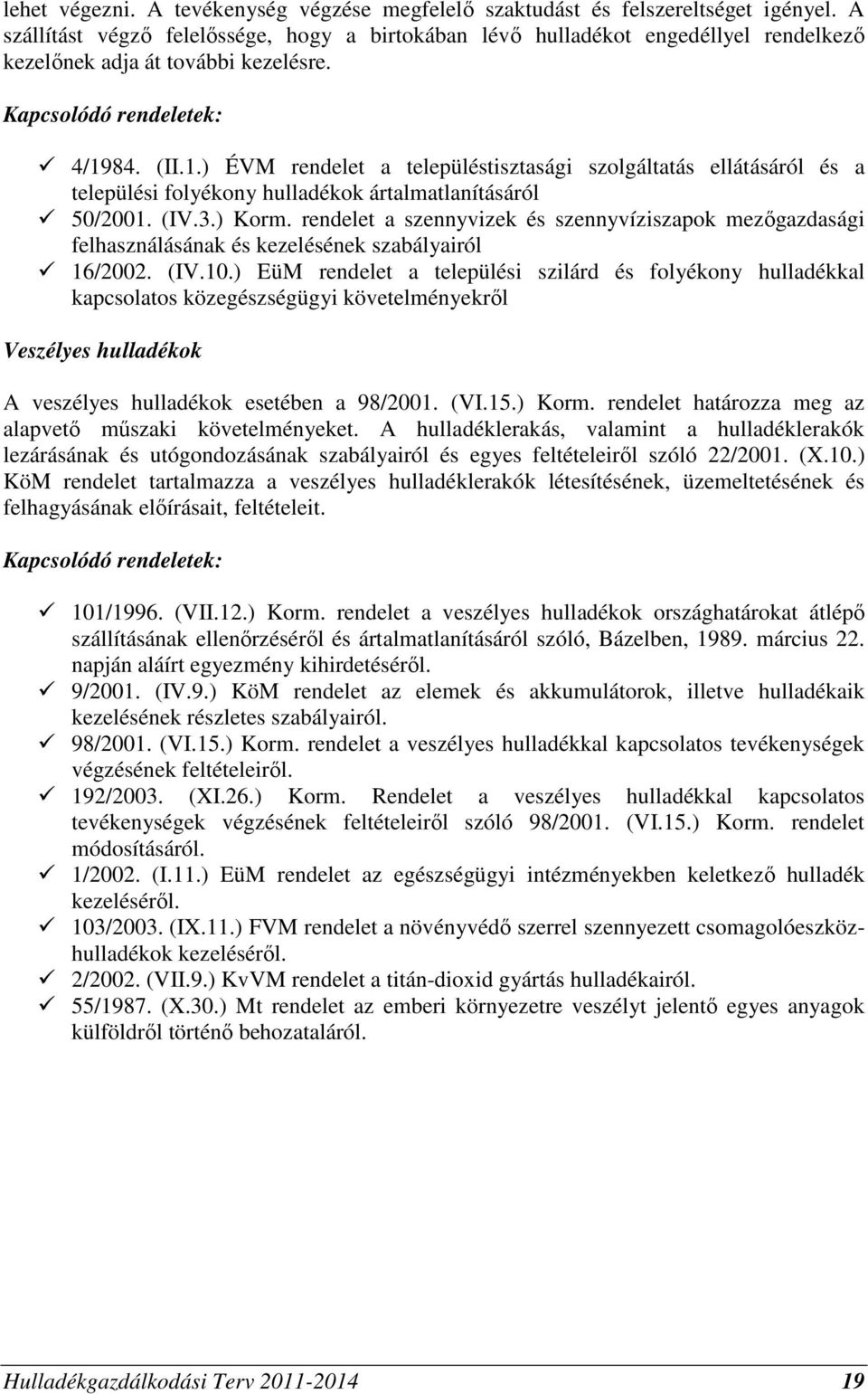 lehet végezni. A tevékenység végzése megfelelő szaktudást és felszereltséget igényel. A szállítást végző felelőssége, hogy a birtokában lévő hulladékot engedéllyel rendelkező kezelőnek adja át további kezelésre.

Kapcsolódó rendeletek:

✓ 4/1984. (II.1.) ÉVM rendelet a településtisztasági szolgáltatás ellátásáról és a települési folyékony hulladékok ártalmatlanításáról
✓ 50/2001. (IV.3.) Korm. rendelet a szennyvizek és szennyvíziszapok mezőgazdasági felhasználásának és kezelésének szabályairól
✓ 16/2002. (IV.10.) EüM rendelet a települési szilárd és folyékony hulladékkal kapcsolatos közegészségügyi követelményekről

Veszélyes hulladékok

A veszélyes hulladékok esetében a 98/2001. (VI.15.) Korm. rendelet határozza meg az alapvető műszaki követelményeket. A hulladéklerakás, valamint a hulladéklerakók lezárásának és utógondozásának szabályairól és egyes feltételeiről szóló 22/2001. (X.10.) KöM rendelet tartalmazza a veszélyes hulladéklerakók létesítésének, üzemeltetésének és felhagyásának előírásait, feltételeit.

Kapcsolódó rendeletek:

✓ 101/1996. (VII.12.) Korm. rendelet a veszélyes hulladékok országhatárokat átlépő szállításának ellenőrzéséről és ártalmatlanításáról szóló, Bázelben, 1989. március 22. napján aláírt egyezmény kihirdetéséről.
✓ 9/2001. (IV.9.) KöM rendelet az elemek és akkumulátorok, illetve hulladékaik kezelésének részletes szabályairól.
✓ 98/2001. (VI.15.) Korm. rendelet a veszélyes hulladékkal kapcsolatos tevékenységek végzésének feltételeiről.
✓ 192/2003. (XI.26.) Korm. Rendelet a veszélyes hulladékkal kapcsolatos tevékenységek végzésének feltételeiről szóló 98/2001. (VI.15.) Korm. rendelet módosításáról.
✓ 1/2002. (I.11.) EüM rendelet az egészségügyi intézményekben keletkező hulladék kezeléséről.
✓ 103/2003. (IX.11.) FVM rendelet a növényvédő szerrel szennyezett csomagolóeszköz-hulladékok kezeléséről.
✓ 2/2002. (VII.9.) KvVM rendelet a titán-dioxid gyártás hulladékairól.
✓ 55/1987. (X.30.) Mt rendelet az emberi környezetre veszélyt jelentő egyes anyagok külföldről történő behozataláról.

Hulladékgazdálkodási Terv 2011-2014 19